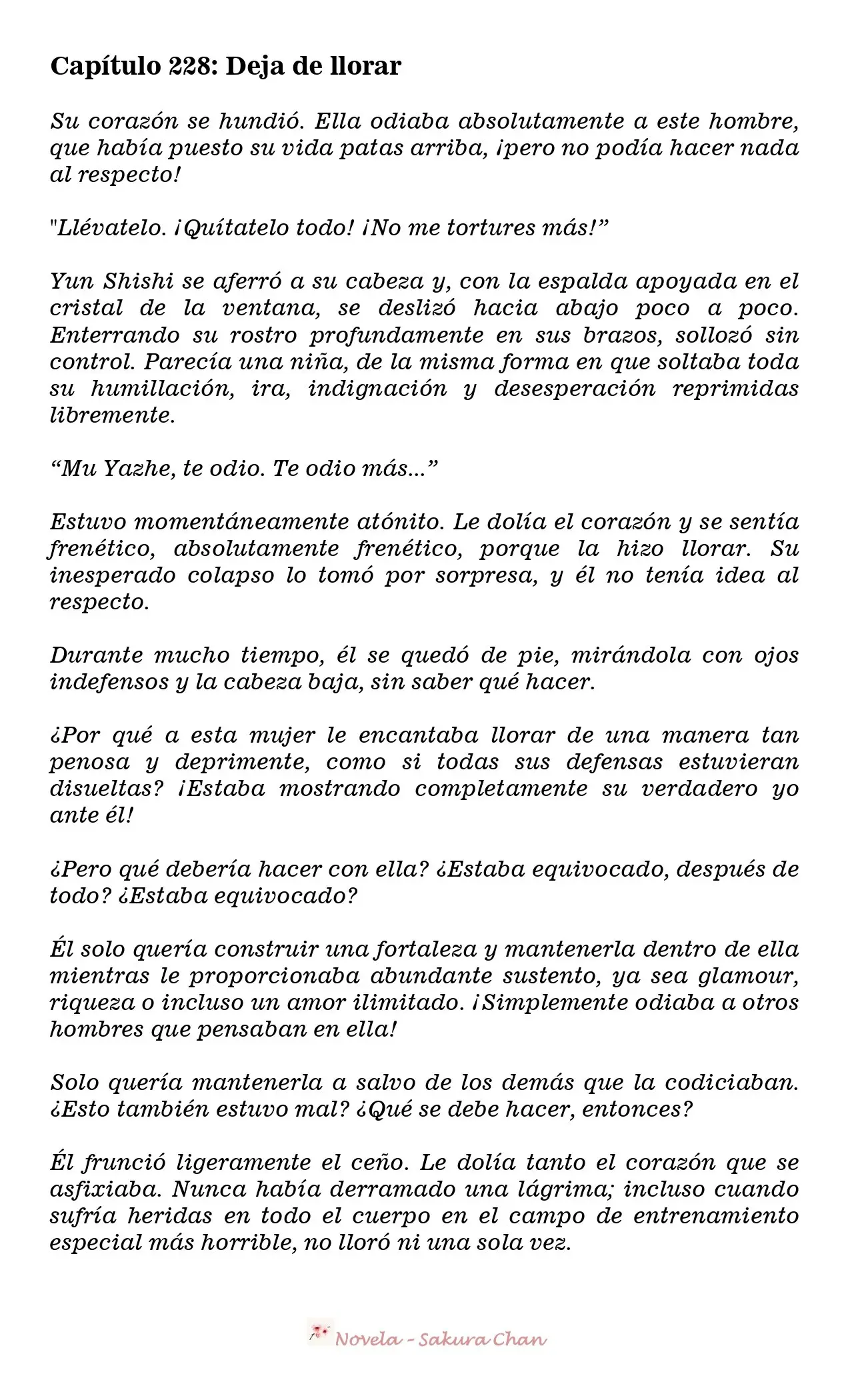 Capítulo 228: Deja de llorar

Su corazón se hundió. Ella odiaba absolutamente a este hombre, que había puesto su vida patas arriba, ¡pero no podía hacer nada al respecto!

"Llévatelo. ¡Quítatelo todo! ¡No me tortures más!"

Yun Shishi se aferró a su cabeza y, con la espalda apoyada en el cristal de la ventana, se deslizó hacia abajo poco a poco. Enterrando su rostro profundamente en sus brazos, sollozó sin control. Parecía una niña, de la misma forma en que soltaba toda su humillación, ira, indignación y desesperación reprimidas libremente.

"Mu Yazhe, te odio. Te odio más..."

Estuvo momentáneamente atónito. Le dolía el corazón y se sentía frenético, absolutamente frenético, porque la hizo llorar. Su inesperado colapso lo tomó por sorpresa, y él no tenía idea al respecto.

Durante mucho tiempo, él se quedó de pie, mirándola con ojos indefensos y la cabeza baja, sin saber qué hacer.

¿Por qué a esta mujer le encantaba llorar de una manera tan penosa y deprimente, como si todas sus defensas estuvieran disueltas? ¡Estaba mostrando completamente su verdadero yo ante él!

¿Pero qué debería hacer con ella? ¿Estaba equivocado, después de todo? ¿Estaba equivocado?

Él solo quería construir una fortaleza y mantenerla dentro de ella mientras le proporcionaba abundante sustento, ya sea glamour, riqueza o incluso un amor ilimitado. ¡Simplemente odiaba a otros hombres que pensaban en ella!

Solo quería mantenerla a salvo de los demás que la codiciaban. ¿Esto también estuvo mal? ¿Qué se debe hacer, entonces?

Él frunció ligeramente el ceño. Le dolía tanto el corazón que se asfixiaba. Nunca había derramado una lágrima; incluso cuando sufría heridas en todo el cuerpo en el campo de entrenamiento especial más horrible, no lloró ni una sola vez.

Novela - Sakura Chan